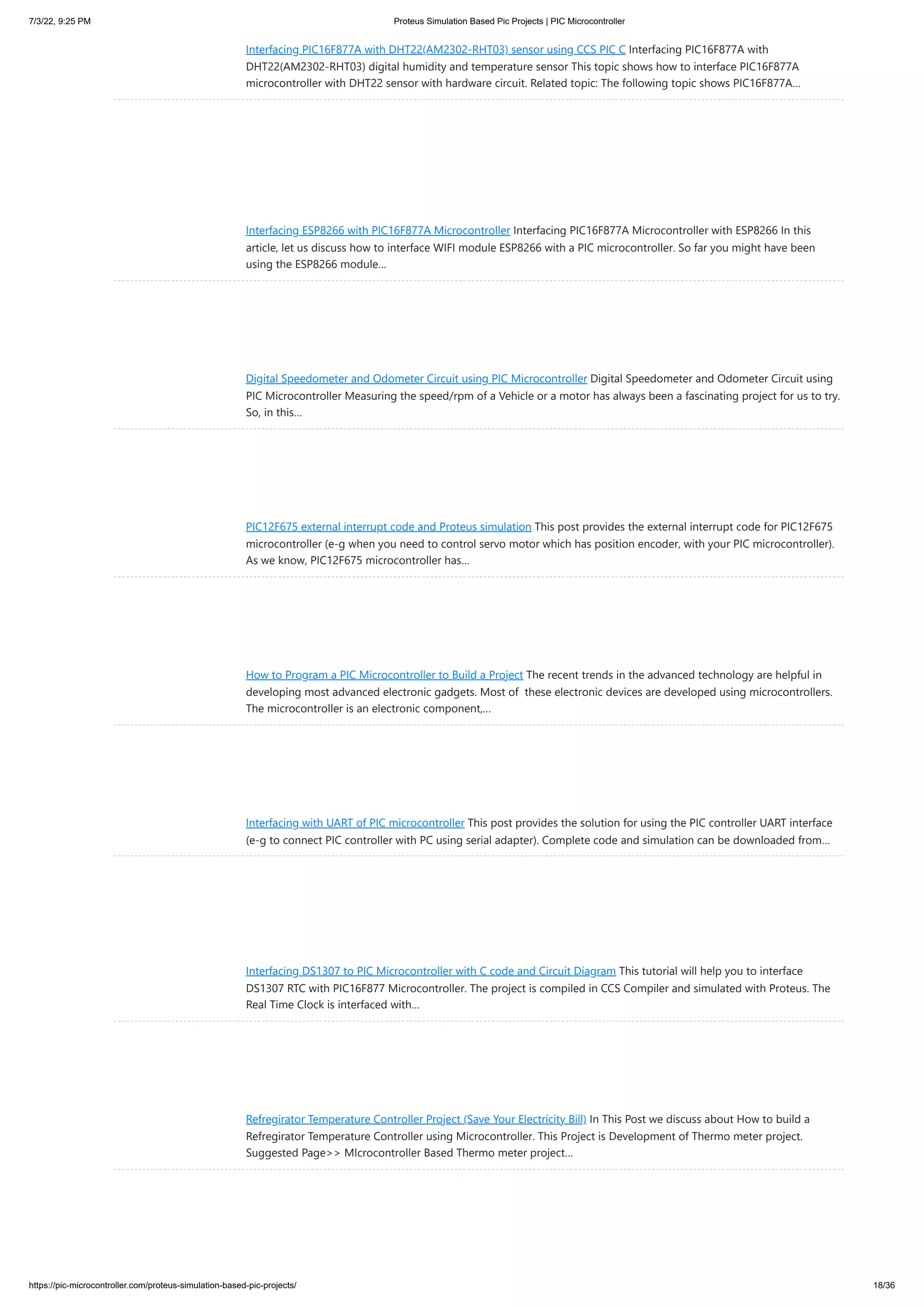 7/3/22, 9:25 PM

Proteus Simulation Based Pic Projects | PIC Microcontroller

Interfacing PIC16F877A with DHT22(AM2302-RHT03) sensor using CCS PIC C Interfacing PIC16F877A with DHT22(AM2302-RHT03) digital humidity and temperature sensor This topic shows how to interface PIC16F877A microcontroller with DHT22 sensor with hardware circuit. Related topic: The following topic shows PIC16F877A…

Interfacing ESP8266 with PIC16F877A Microcontroller Interfacing PIC16F877A Microcontroller with ESP8266 In this article, let us discuss how to interface WIFI module ESP8266 with a PIC microcontroller. So far you might have been using the ESP8266 module…

Digital Speedometer and Odometer Circuit using PIC Microcontroller Digital Speedometer and Odometer Circuit using PIC Microcontroller Measuring the speed/rpm of a Vehicle or a motor has always been a fascinating project for us to try. So, in this…

PIC12F675 external interrupt code and Proteus simulation This post provides the external interrupt code for PIC12F675 microcontroller (e-g when you need to control servo motor which has position encoder, with your PIC microcontroller). As we know, PIC12F675 microcontroller has…

How to Program a PIC Microcontroller to Build a Project The recent trends in the advanced technology are helpful in developing most advanced electronic gadgets. Most of these electronic devices are developed using microcontrollers. The microcontroller is an electronic component,…

Interfacing with UART of PIC microcontroller This post provides the solution for using the PIC controller UART interface (e-g to connect PIC controller with PC using serial adapter). Complete code and simulation can be downloaded from…

Interfacing DS1307 to PIC Microcontroller with C code and Circuit Diagram This tutorial will help you to interface DS1307 RTC with PIC16F877 Microcontroller. The project is compiled in CCS Compiler and simulated with Proteus. The Real Time Clock is interfaced with…

Refregirator Temperature Controller Project (Save Your Electricity Bill) In This Post we discuss about How to build a Refregirator Temperature Controller using Microcontroller. This Project is Development of Thermo meter project. Suggested Page>> MIcrocontroller Based Thermo meter project…

https://pic-microcontroller.com/proteus-simulation-based-pic-projects/

18/36